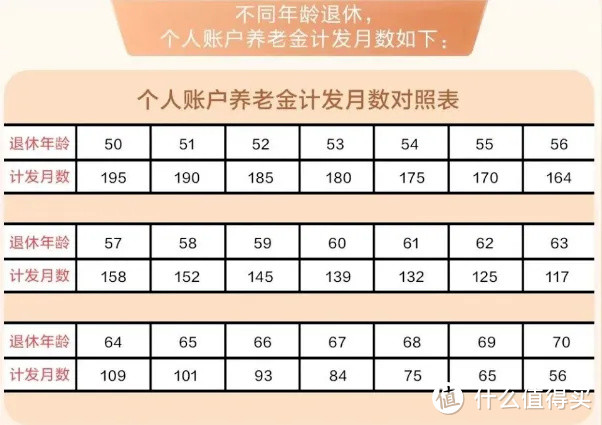 不同年龄退休，
个人账户养老金计发月数如下：

个人账户养老金计发月数对照表

| 退休年龄 | 50 | 51 | 52 | 53 | 54 | 55 | 56 |
|---|---|---|---|---|---|---|---|
| 计发月数 | 195 | 190 | 185 | 180 | 175 | 170 | 164 |

| 退休年龄 | 57 | 58 | 59 | 60 | 61 | 62 | 63 |
|---|---|---|---|---|---|---|---|
| 计发月数 | 158 | 152 | 145 | 139 | 132 | 125 | 117 |

| 退休年龄 | 64 | 65 | 66 | 67 | 68 | 69 | 70 |
|---|---|---|---|---|---|---|---|
| 计发月数 | 109 | 101 | 93 | 84 | 75 | 65 | 56 |

值 什么值得买